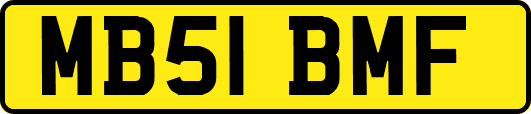 MB51 BMF